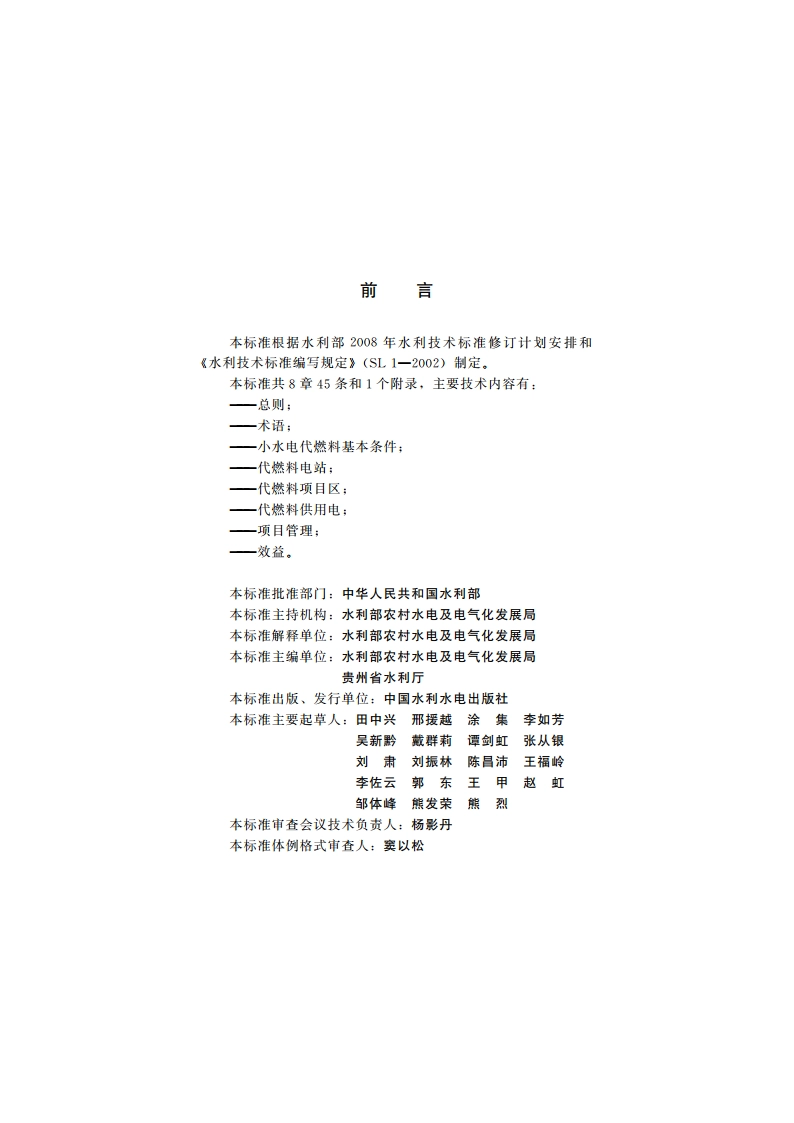 前　言

本标准根据水利部 2008 年水利技术标准修订计划安排和《水利技术标准编写规定》(SL 1—2002) 制定。

本标准共 8 章 45 条和 1 个附录，主要技术内容有：

——总则；

——术语；

——小水电代燃料基本条件；

——代燃料电站；

——代燃料项目区；

——代燃料供用电；

——项目管理；

——效益。

本标准批准部门：中华人民共和国水利部

本标准主持机构：水利部农村水电及电气化发展局

本标准解释单位：水利部农村水电及电气化发展局

本标准主编单位：水利部农村水电及电气化发展局
贵州省水利厅

本标准出版、发行单位：中国水利水电出版社

本标准主要起草人：田中兴　邢援越　涂　集　李如芳
吴新黔　戴群莉　谭剑虹　张从银
刘　肃　刘振林　陈昌沛　王福岭
李佐云　郭　东　王　甲　赵　虹
邹体峰　熊发荣　熊　烈

本标准审查会议技术负责人：杨影丹

本标准体例格式审查人：窦以松